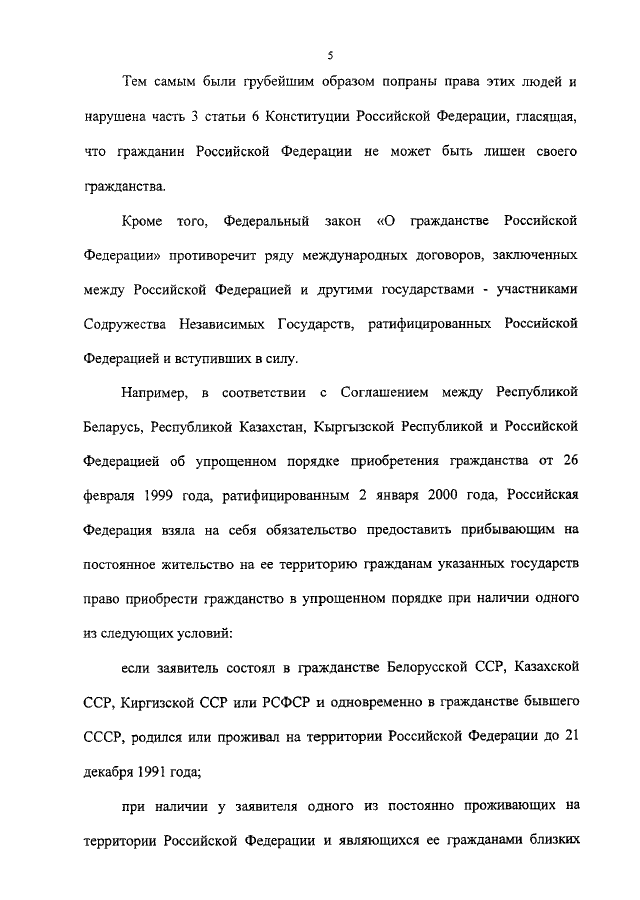 5

Тем самым были грубейшим образом попраны права этих людей и нарушена часть 3 статьи 6 Конституции Российской Федерации, гласящая, что гражданин Российской Федерации не может быть лишен своего гражданства.

Кроме того, Федеральный закон «О гражданстве Российской Федерации» противоречит ряду международных договоров, заключенных между Российской Федерацией и другими государствами - участниками Содружества Независимых Государств, ратифицированных Российской Федерацией и вступивших в силу.

Например, в соответствии с Соглашением между Республикой Беларусь, Республикой Казахстан, Кыргызской Республикой и Российской Федерацией об упрощенном порядке приобретения гражданства от 26 февраля 1999 года, ратифицированным 2 января 2000 года, Российская Федерация взяла на себя обязательство предоставить прибывающим на постоянное жительство на ее территорию гражданам указанных государств право приобрести гражданство в упрощенном порядке при наличии одного из следующих условий:

если заявитель состоял в гражданстве Белорусской ССР, Казахской ССР, Киргизской ССР или РСФСР и одновременно в гражданстве бывшего СССР, родился или проживал на территории Российской Федерации до 21 декабря 1991 года;

при наличии у заявителя одного из постоянно проживающих на территории Российской Федерации и являющихся ее гражданами близких